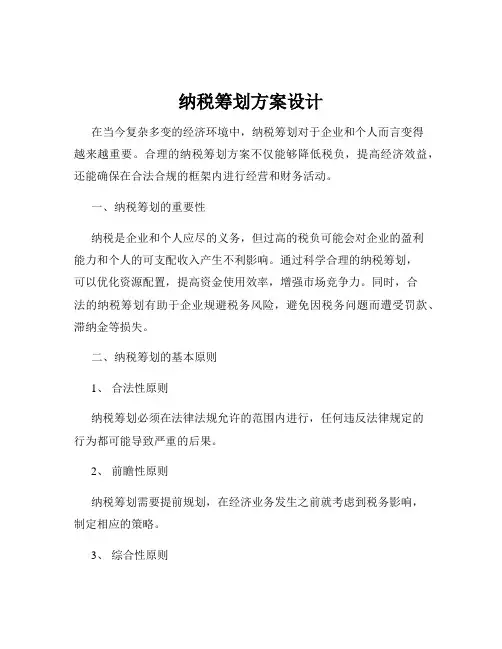 纳税筹划方案设计

在当今复杂多变的经济环境中，纳税筹划对于企业和个人而言变得越来越重要。合理的纳税筹划方案不仅能够降低税负，提高经济效益，还能确保在合法合规的框架内进行经营和财务活动。

一、纳税筹划的重要性

纳税是企业和个人应尽的义务，但过高的税负可能会对企业的盈利能力和个人的可支配收入产生不利影响。通过科学合理的纳税筹划，可以优化资源配置，提高资金使用效率，增强市场竞争力。同时，合法的纳税筹划有助于企业规避税务风险，避免因税务问题而遭受罚款、滞纳金等损失。

二、纳税筹划的基本原则

1、 合法性原则

纳税筹划必须在法律法规允许的范围内进行，任何违反法律规定的行为都可能导致严重的后果。

2、 前瞻性原则

纳税筹划需要提前规划，在经济业务发生之前就考虑到税务影响，制定相应的策略。

3、 综合性原则